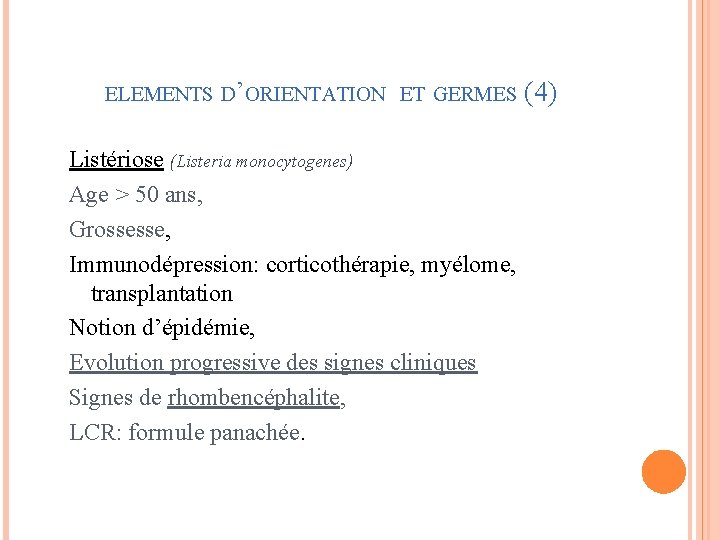 ELEMENTS D'ORIENTATION ET GERMES (4)

Listériose (Listeria monocytogenes)

Age > 50 ans,

Grossesse,

Immunodépression: corticothérapie, myélome, transplantation

Notion d'épidémie,

Evolution progressive des signes cliniques

Signes de rhombencéphalite,

LCR: formule panachée.